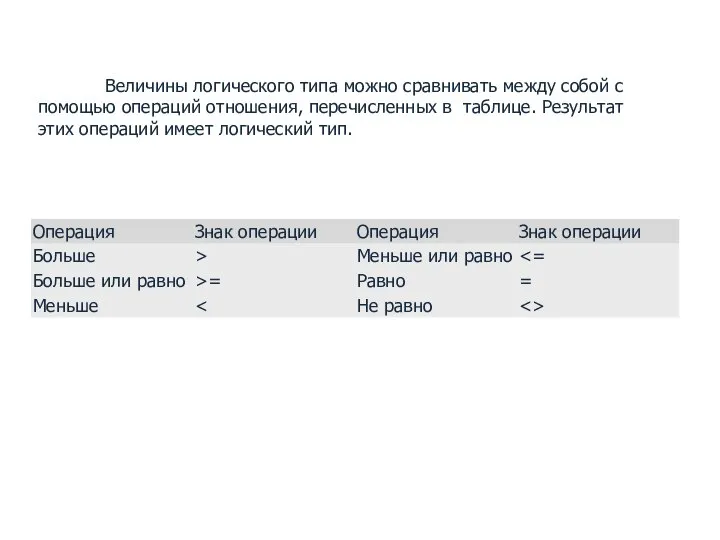 Величины логического типа можно сравнивать между собой с помощью операций отношения, перечисленных в таблице. Результат этих операций имеет логический тип.

| Операция | Знак операции | Операция | Знак операции |
|---|---|---|---|
| Больше | > | Меньше или равно | <= |
| Больше или равно | >= | Равно | = |
| Меньше | < | Не равно | <> |